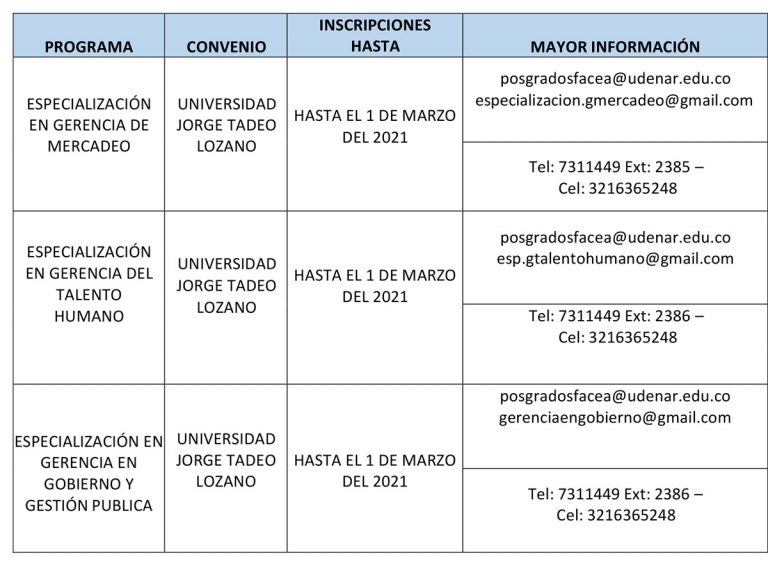 | PROGRAMA | CONVENIO | INSCRIPCIONES HASTA | MAYOR INFORMACIÓN |
|---|---|---|---|
| ESPECIALIZACIÓN EN GERENCIA DE MERCADEO | UNIVERSIDAD JORGE TADEO LOZANO | HASTA EL 1 DE MARZO DEL 2021 | posgradosfacea@udenar.edu.co especializacion.gmercadeo@gmail.com |
| | | | Tel: 7311449 Ext: 2385 – Cel: 3216365248 |
| ESPECIALIZACIÓN EN GERENCIA DEL TALENTO HUMANO | UNIVERSIDAD JORGE TADEO LOZANO | HASTA EL 1 DE MARZO DEL 2021 | posgradosfacea@udenar.edu.co esp.gtalentohumano@gmail.com |
| | | | Tel: 7311449 Ext: 2386 – Cel: 3216365248 |
| ESPECIALIZACIÓN EN GERENCIA EN GOBIERNO Y GESTIÓN PUBLICA | UNIVERSIDAD JORGE TADEO LOZANO | HASTA EL 1 DE MARZO DEL 2021 | posgradosfacea@udenar.edu.co gerenciaengobierno@gmail.com |
| | | | Tel: 7311449 Ext: 2386 – Cel: 3216365248 |